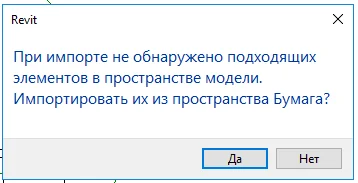 Revit

При импорте не обнаружено подходящих элементов в пространстве модели. Импортировать их из пространства Бумага?

Да

Нет